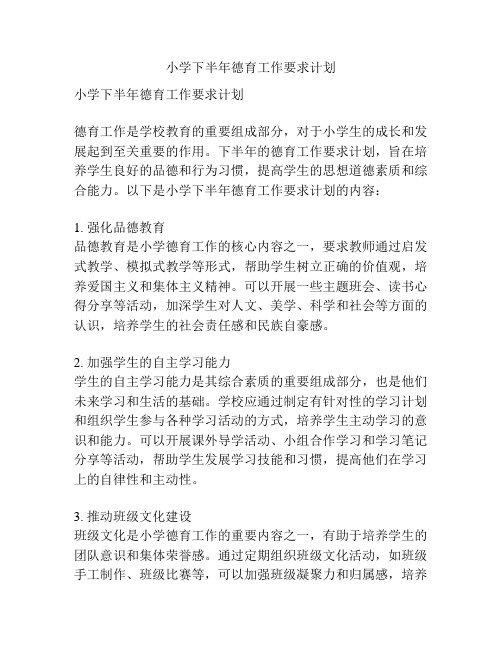 小学下半年德育工作要求计划

小学下半年德育工作要求计划

德育工作是学校教育的重要组成部分，对于小学生的成长和发展起到至关重要的作用。下半年的德育工作要求计划，旨在培养学生良好的品德和行为习惯，提高学生的思想道德素质和综合能力。以下是小学下半年德育工作要求计划的内容：

1. 强化品德教育
品德教育是小学德育工作的核心内容之一，要求教师通过启发式教学、模拟式教学等形式，帮助学生树立正确的价值观，培养爱国主义和集体主义精神。可以开展一些主题班会、读书心得分享等活动，加深学生对人文、美学、科学和社会等方面的认识，培养学生的社会责任感和民族自豪感。

2. 加强学生的自主学习能力
学生的自主学习能力是其综合素质的重要组成部分，也是他们未来学习和生活的基础。学校应通过制定有针对性的学习计划和组织学生参与各种学习活动的方式，培养学生主动学习的意识和能力。可以开展课外导学活动、小组合作学习和学习笔记分享等活动，帮助学生发展学习技能和习惯，提高他们在学习上的自律性和主动性。

3. 推动班级文化建设
班级文化是小学德育工作的重要内容之一，有助于培养学生的团队意识和集体荣誉感。通过定期组织班级文化活动，如班级手工制作、班级比赛等，可以加强班级凝聚力和归属感，培养